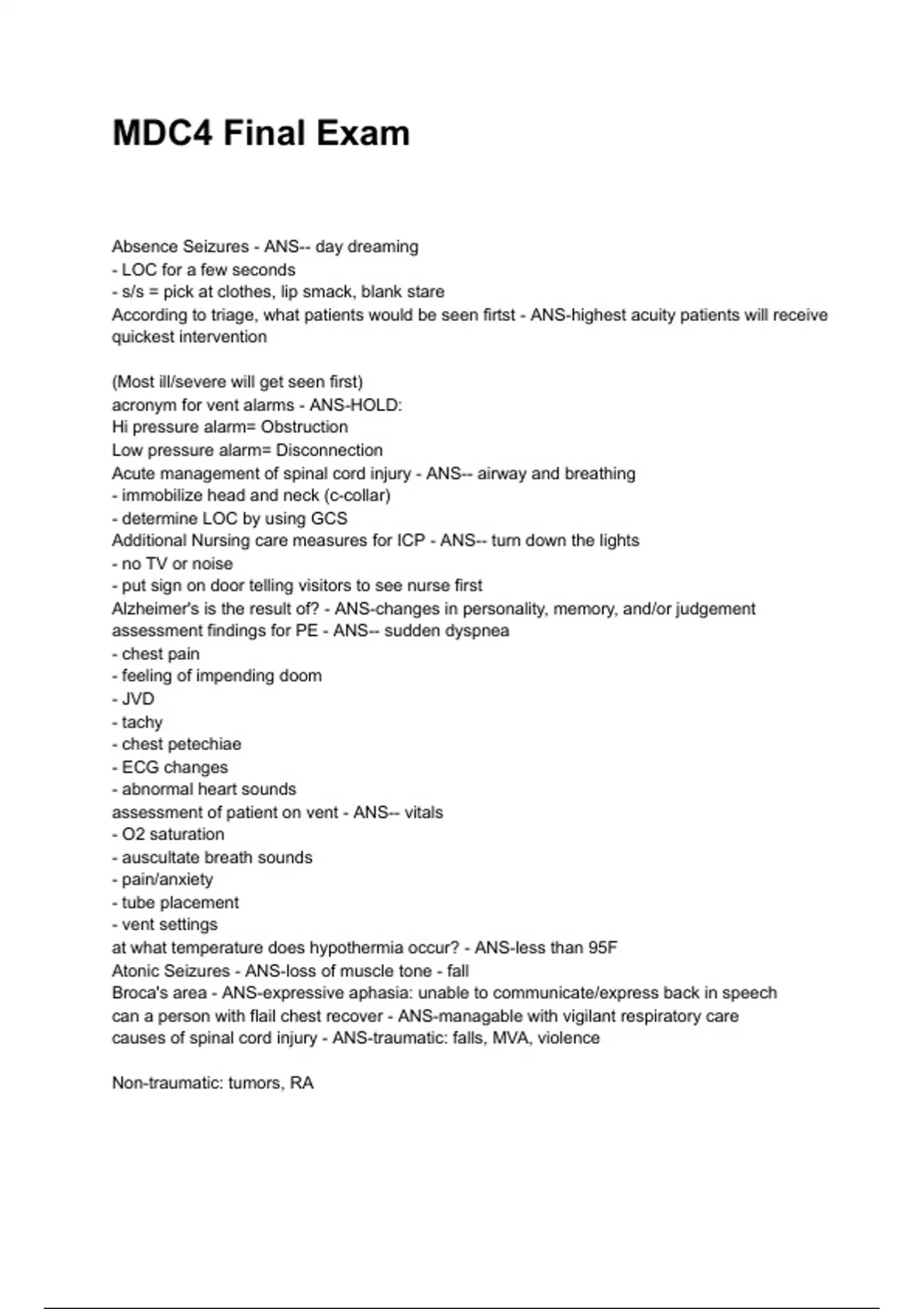 MDC4 Final Exam

Absence Seizures - ANS-- day dreaming
- LOC for a few seconds
- s/s = pick at clothes, lip smack, blank stare
According to triage, what patients would be seen firtst - ANS-highest acuity patients will receive quickest intervention

(Most ill/severe will get seen first)
acronym for vent alarms - ANS-HOLD:
Hi pressure alarm= Obstruction
Low pressure alarm= Disconnection
Acute management of spinal cord injury - ANS-- airway and breathing
- immobilize head and neck (c-collar)
- determine LOC by using GCS
Additional Nursing care measures for ICP - ANS-- turn down the lights
- no TV or noise
- put sign on door telling visitors to see nurse first
Alzheimer's is the result of? - ANS-changes in personality, memory, and/or judgement
assessment findings for PE - ANS-- sudden dyspnea
- chest pain
- feeling of impending doom
- JVD
- tachy
- chest petechiae
- ECG changes
- abnormal heart sounds
assessment of patient on vent - ANS-- vitals
- O2 saturation
- auscultate breath sounds
- pain/anxiety
- tube placement
- vent settings
at what temperature does hypothermia occur? - ANS-less than 95F
Atonic Seizures - ANS-loss of muscle tone - fall
Broca's area - ANS-expressive aphasia: unable to communicate/express back in speech
can a person with flail chest recover - ANS-managable with vigilant respiratory care
causes of spinal cord injury - ANS-traumatic: falls, MVA, violence

Non-traumatic: tumors, RA